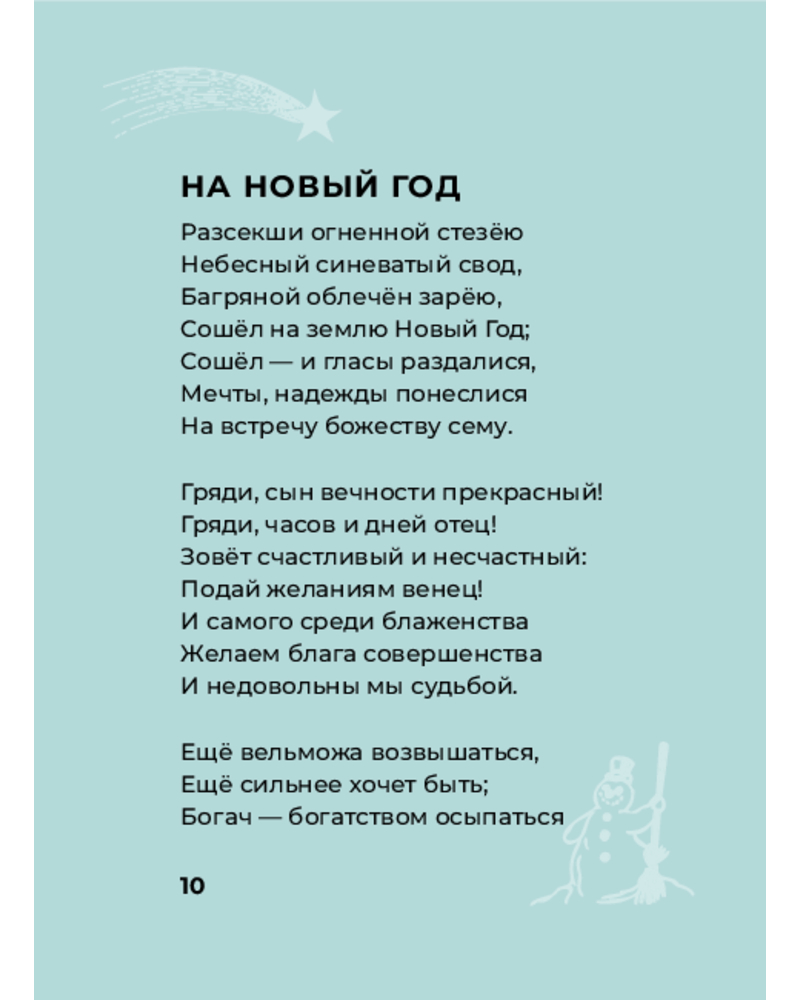 НА НОВЫЙ ГОД

Разсекши огненной стезёю
Небесный синеватый свод,
Багряной облечён зарёю,
Сошёл на землю Новый Год;
Сошёл — и гласы раздалися,
Мечты, надежды понеслися
На встречу божеству сему.

Гряди, сын вечности прекрасный!
Гряди, часов и дней отец!
Зовёт счастливый и несчастный:
Подай желаниям венец!
И самого среди блаженства
Желаем блага совершенства
И недовольны мы судьбой.

Ещё вельможа возвышаться,
Ещё сильнее хочет быть;
Богач — богатством осыпаться

10